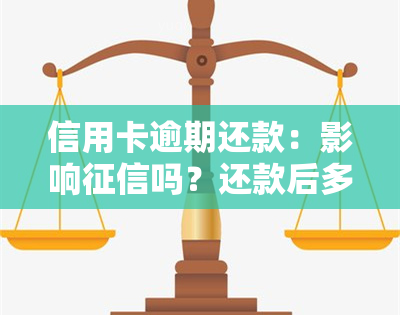 信用卡逾期还款：影响征信吗？还款后多